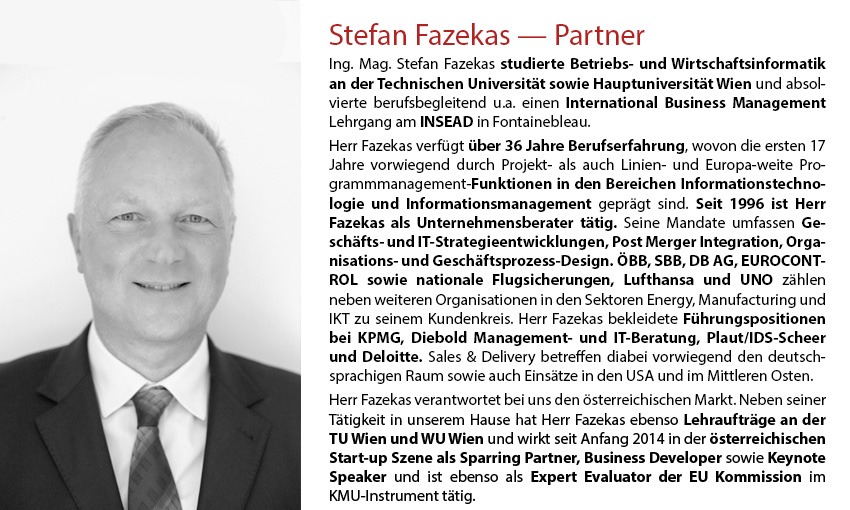 Stefan Fazekas — Partner

Ing. Mag. Stefan Fazekas studierte Betriebs- und Wirtschaftsinformatik an der Technischen Universität sowie Hauptuniversität Wien und absolvierte berufsbegleitend u.a. einen International Business Management Lehrgang am INSEAD in Fontainebleau.

Herr Fazekas verfügt über 36 Jahre Berufserfahrung, wovon die ersten 17 Jahre vorwiegend durch Projekt- als auch Linien- und Europa-weite Programmmanagement-Funktionen in den Bereichen Informationstechnologie und Informationsmanagement geprägt sind. Seit 1996 ist Herr Fazekas als Unternehmensberater tätig. Seine Mandate umfassen Geschäfts- und IT-Strategieentwicklungen, Post Merger Integration, Organisations- und Geschäftsprozess-Design. ÖBB, SBB, DB AG, EUROCONTROL sowie nationale Flugsicherungen, Lufthansa und UNO zählen neben weiteren Organisationen in den Sektoren Energy, Manufacturing und IKT zu seinem Kundenkreis. Herr Fazekas bekleidete Führungspositionen bei KPMG, Diebold Management- und IT-Beratung, Plaut/IDS-Scheer und Deloitte. Sales & Delivery betreffen diabei vorwiegend den deutschsprachigen Raum sowie auch Einsätze in den USA und im Mittleren Osten.

Herr Fazekas verantwortet bei uns den österreichischen Markt. Neben seiner Tätigkeit in unserem Hause hat Herr Fazekas ebenso Lehraufträge an der TU Wien und WU Wien und wirkt seit Anfang 2014 in der österreichischen Start-up Szene als Sparring Partner, Business Developer sowie Keynote Speaker und ist ebenso als Expert Evaluator der EU Kommission im KMU-Instrument tätig.